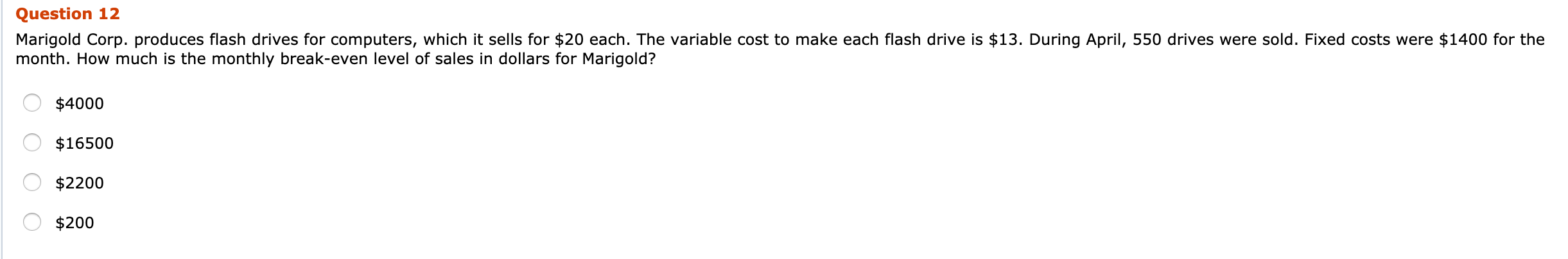 Question 12

Marigold Corp. produces flash drives for computers, which it sells for \$20 each. The variable cost to make each flash drive is \$13. During April, 550 drives were sold. Fixed costs were \$1400 for the month. How much is the monthly break-even level of sales in dollars for Marigold?

\$4000

\$16500

\$2200

\$200